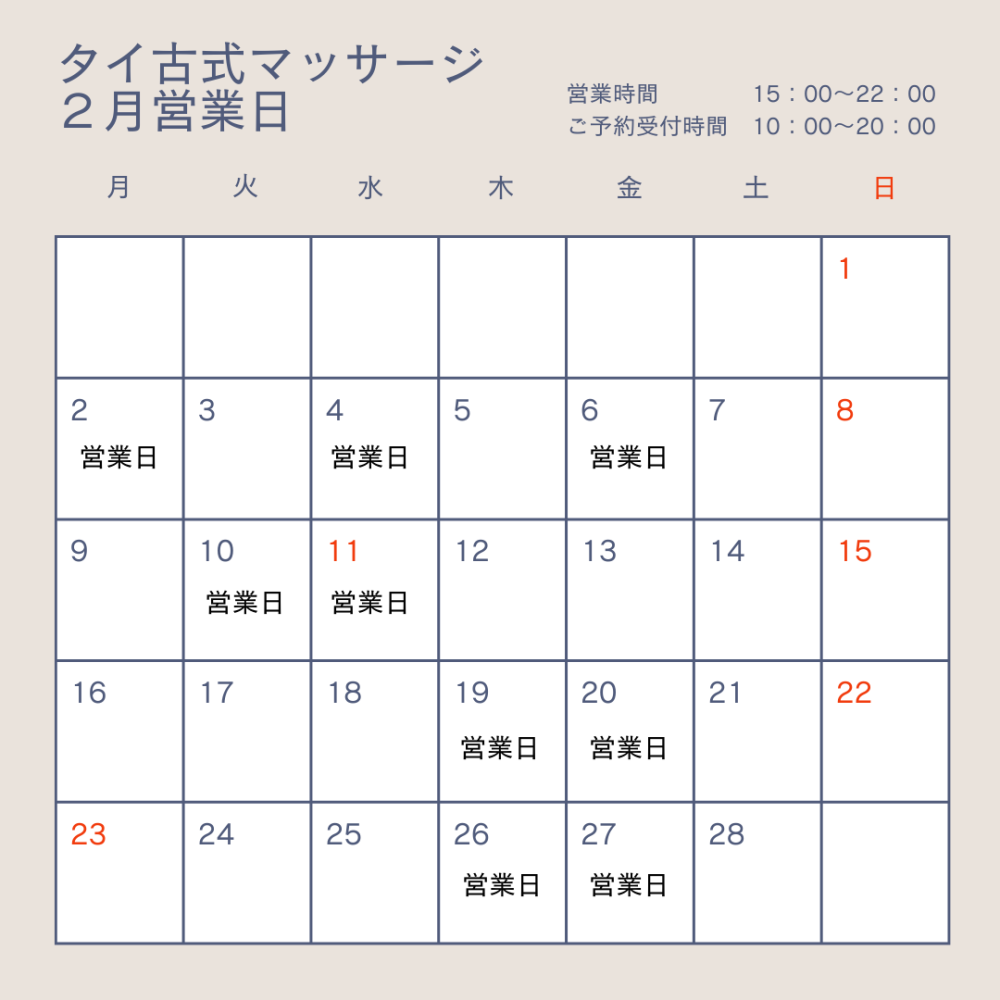 タイ古式マッサージ
２月営業日

営業時間　15：00〜22：00
ご予約受付時間　10：00〜20：00

| 月 | 火 | 水 | 木 | 金 | 土 | 日 |
|---|---|---|---|---|---|---|
| | | | | | | 1 |
| 2 営業日 | 3 | 4 営業日 | 5 | 6 営業日 | 7 | 8 |
| 9 | 10 営業日 | 11 営業日 | 12 | 13 | 14 | 15 |
| 16 | 17 | 18 | 19 営業日 | 20 営業日 | 21 | 22 |
| 23 | 24 | 25 | 26 営業日 | 27 営業日 | 28 | |